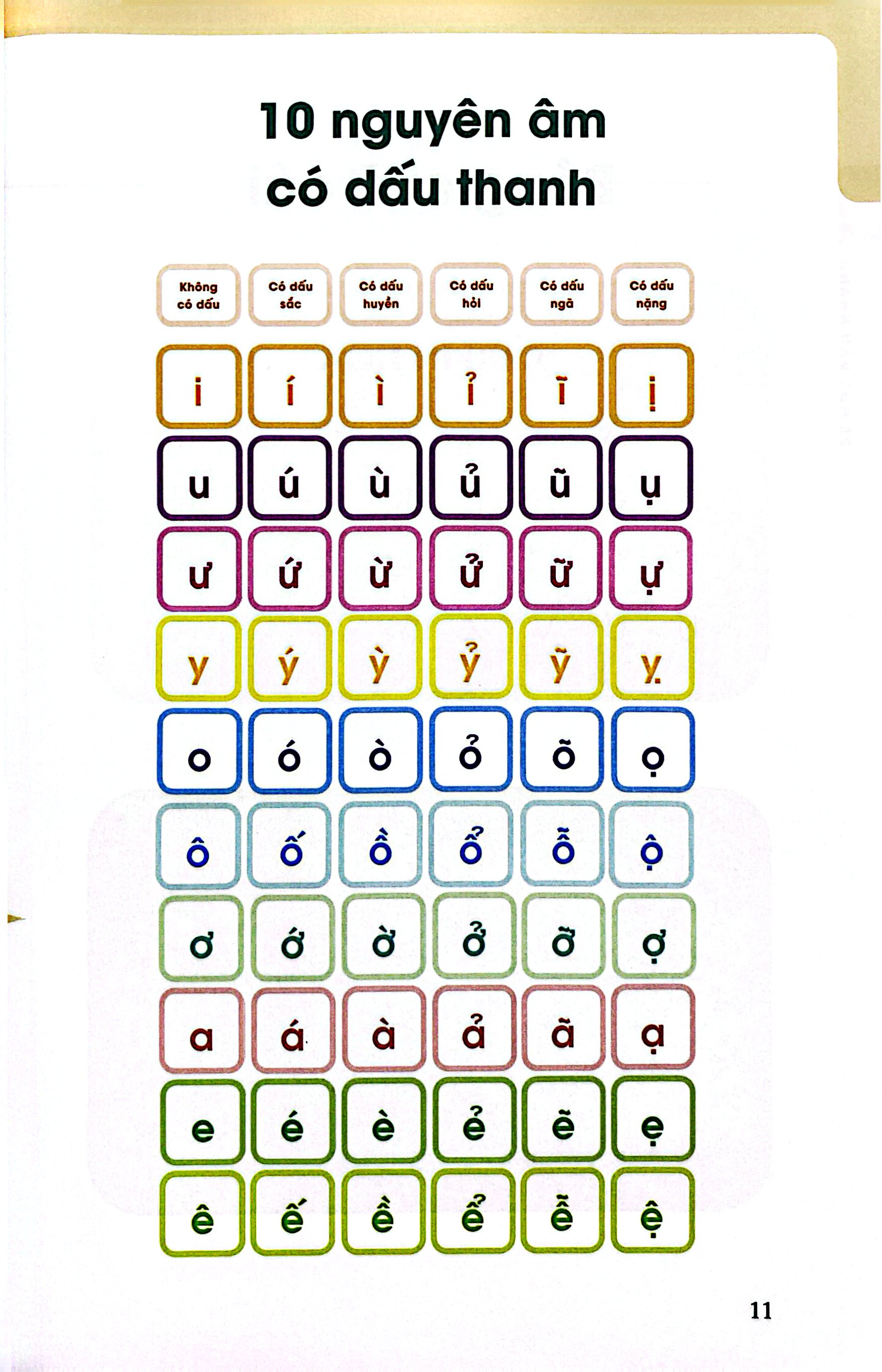 10 nguyên âm
có dấu thanh

| Không có dấu | Có dấu sắc | Có dấu huyền | Có dấu hỏi | Có dấu ngã | Có dấu nặng |
|---|---|---|---|---|---|
| i | í | ì | ỉ | ĩ | ị |
| u | ú | ù | ủ | ũ | ụ |
| ư | ứ | ừ | ử | ữ | ự |
| y | ý | ỳ | ỷ | ỹ | ỵ |
| o | ó | ò | ỏ | õ | ọ |
| ô | ố | ồ | ổ | ỗ | ộ |
| ơ | ớ | ờ | ở | ỡ | ợ |
| a | á | à | ả | ã | ạ |
| e | é | è | ẻ | ẽ | ẹ |
| ê | ế | ề | ể | ễ | ệ |

11